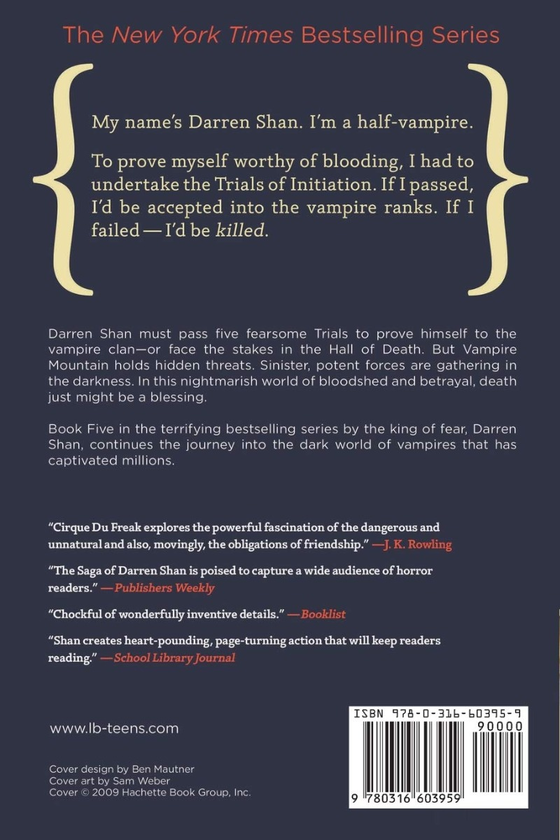 The New York Times Bestselling Series

My name's Darren Shan. I'm a half-vampire.

To prove myself worthy of blooding, I had to undertake the Trials of Initiation. If I passed, I'd be accepted into the vampire ranks. If I failed — I'd be killed.

Darren Shan must pass five fearsome Trials to prove himself to the vampire clan—or face the stakes in the Hall of Death. But Vampire Mountain holds hidden threats. Sinister, potent forces are gathering in the darkness. In this nightmarish world of bloodshed and betrayal, death just might be a blessing.

Book Five in the terrifying bestselling series by the king of fear, Darren Shan, continues the journey into the dark world of vampires that has captivated millions.

"Cirque Du Freak explores the powerful fascination of the dangerous and unnatural and also, movingly, the obligations of friendship." —J. K. Rowling

"The Saga of Darren Shan is poised to capture a wide audience of horror readers." —Publishers Weekly

"Chockful of wonderfully inventive details." —Booklist

"Shan creates heart-pounding, page-turning action that will keep readers reading." —School Library Journal

www.lb-teens.com

Cover design by Ben Mautner
Cover art by Sam Weber
Cover © 2009 Hachette Book Group, Inc.

ISBN 978-0-316-60395-9
90000
9 780316 603959